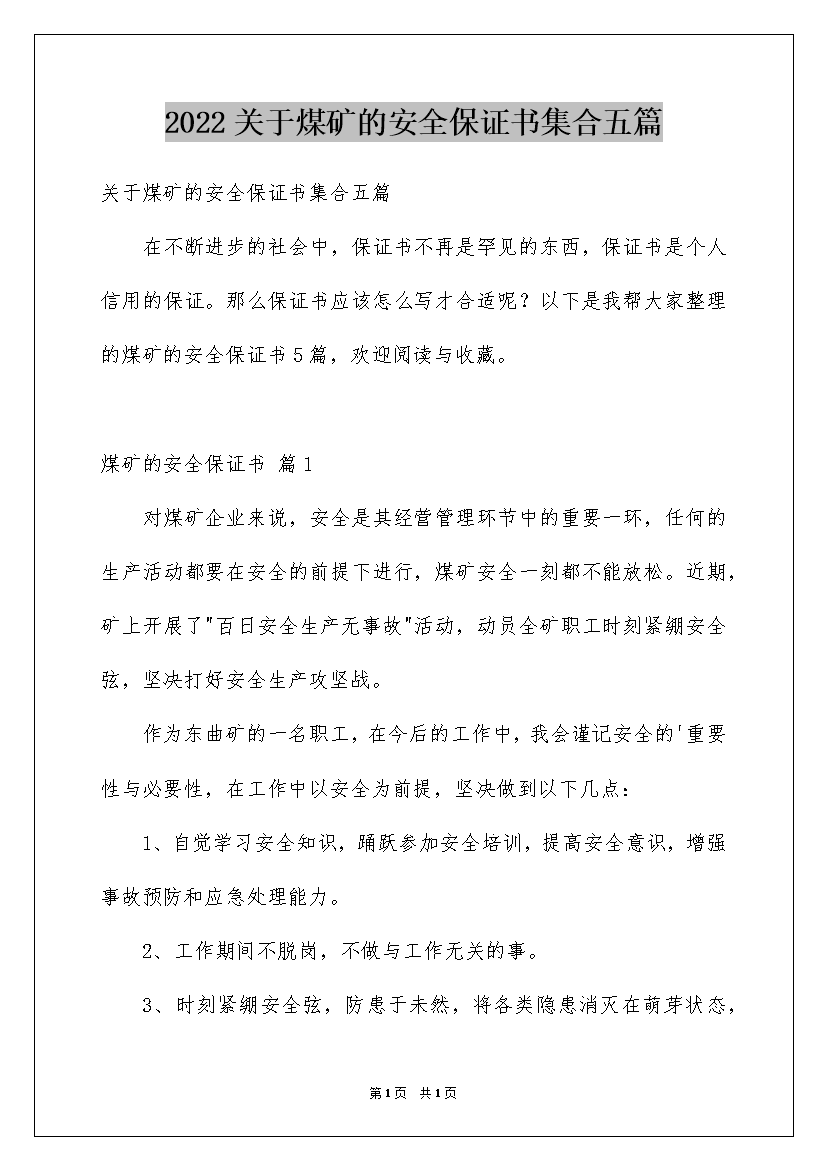 2022关于煤矿的安全保证书集合五篇

关于煤矿的安全保证书集合五篇

在不断进步的社会中，保证书不再是罕见的东西，保证书是个人信用的保证。那么保证书应该怎么写才合适呢？以下是我帮大家整理的煤矿的安全保证书5篇，欢迎阅读与收藏。

煤矿的安全保证书 篇1

对煤矿企业来说，安全是其经营管理环节中的重要一环，任何的生产活动都要在安全的前提下进行，煤矿安全一刻都不能放松。近期，矿上开展了"百日安全生产无事故"活动，动员全矿职工时刻紧绷安全弦，坚决打好安全生产攻坚战。

作为东曲矿的一名职工，在今后的工作中，我会谨记安全的'重要性与必要性，在工作中以安全为前提，坚决做到以下几点：

1、自觉学习安全知识，踊跃参加安全培训，提高安全意识，增强事故预防和应急处理能力。

2、工作期间不脱岗，不做与工作无关的事。

3、时刻紧绷安全弦，防患于未然，将各类隐患消灭在萌芽状态，

第1页 共1页